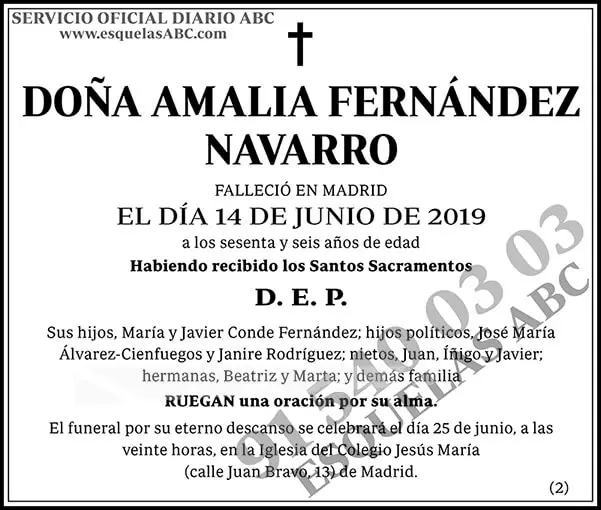 SERVICIO OFICIAL DIARIO ABC
www.esquelasABC.com

DOÑA AMALIA FERNÁNDEZ NAVARRO

FALLECIÓ EN MADRID
EL DÍA 14 DE JUNIO DE 2019
a los sesenta y seis años de edad
Habiendo recibido los Santos Sacramentos

D. E. P.

Sus hijos, María y Javier Conde Fernández; hijos políticos, José María Álvarez-Cienfuegos y Janire Rodríguez; nietos, Juan, Íñigo y Javier; hermanas, Beatriz y Marta; y demás familia

RUEGAN una oración por su alma.

El funeral por su eterno descanso se celebrará el día 25 de junio, a las veinte horas, en la Iglesia del Colegio Jesús María (calle Juan Bravo, 13) de Madrid.

(2)

91 540 03 03
ESQUELAS ABC